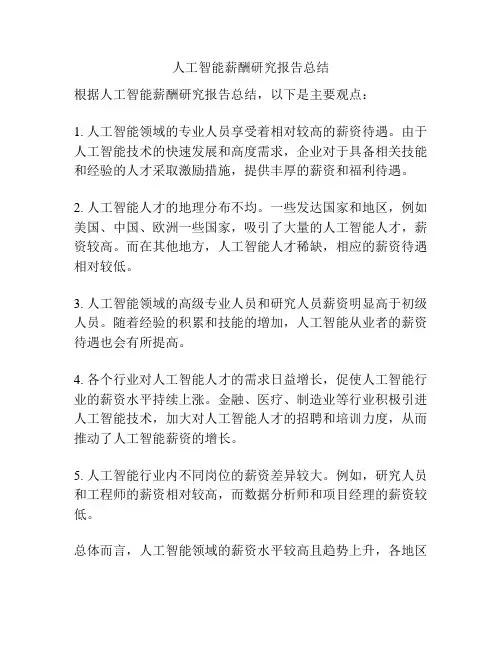 人工智能薪酬研究报告总结

根据人工智能薪酬研究报告总结，以下是主要观点：

1. 人工智能领域的专业人员享受着相对较高的薪资待遇。由于人工智能技术的快速发展和高度需求，企业对于具备相关技能和经验的人才采取激励措施，提供丰厚的薪资和福利待遇。

2. 人工智能人才的地理分布不均。一些发达国家和地区，例如美国、中国、欧洲一些国家，吸引了大量的人工智能人才，薪资较高。而在其他地方，人工智能人才稀缺，相应的薪资待遇相对较低。

3. 人工智能领域的高级专业人员和研究人员薪资明显高于初级人员。随着经验的积累和技能的增加，人工智能从业者的薪资待遇也会有所提高。

4. 各个行业对人工智能人才的需求日益增长，促使人工智能行业的薪资水平持续上涨。金融、医疗、制造业等行业积极引进人工智能技术，加大对人工智能人才的招聘和培训力度，从而推动了人工智能薪资的增长。

5. 人工智能行业内不同岗位的薪资差异较大。例如，研究人员和工程师的薪资相对较高，而数据分析师和项目经理的薪资较低。

总体而言，人工智能领域的薪资水平较高且趋势上升，各地区